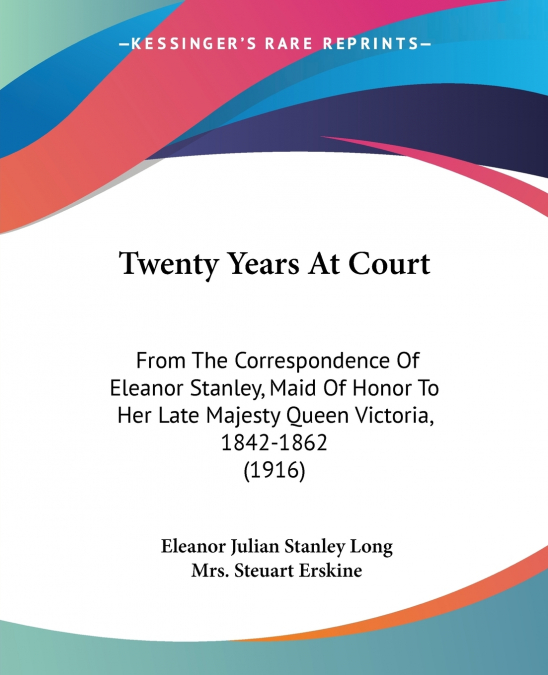 —KESSINGER'S RARE REPRINTS—

Twenty Years At Court

From The Correspondence Of Eleanor Stanley, Maid Of Honor To Her Late Majesty Queen Victoria, 1842-1862
(1916)

Eleanor Julian Stanley Long
Mrs. Steuart Erskine